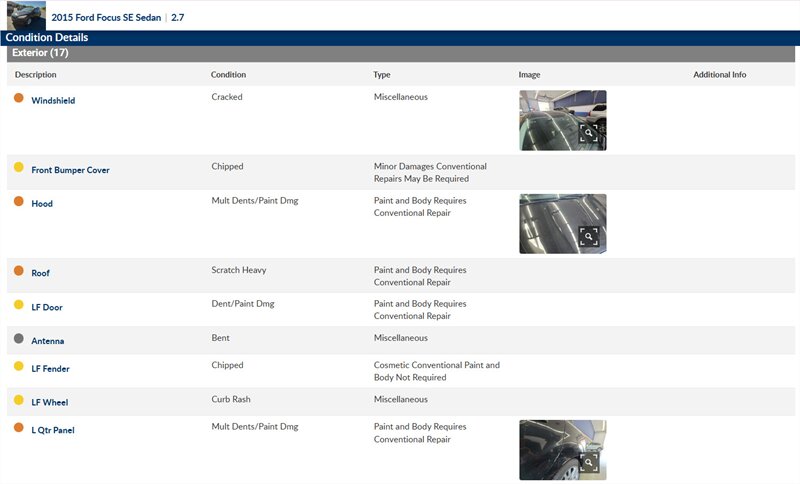 2015 Ford Focus SE Sedan | 2.7

Condition Details

Exterior (17)

| Description | Condition | Type | Image | Additional Info |
|---|---|---|---|---|
| Windshield | Cracked | Miscellaneous | | |
| Front Bumper Cover | Chipped | Minor Damages Conventional Repairs May Be Required | | |
| Hood | Mult Dents/Paint Dmg | Paint and Body Requires Conventional Repair | | |
| Roof | Scratch Heavy | Paint and Body Requires Conventional Repair | | |
| LF Door | Dent/Paint Dmg | Paint and Body Requires Conventional Repair | | |
| Antenna | Bent | Miscellaneous | | |
| LF Fender | Chipped | Cosmetic Conventional Paint and Body Not Required | | |
| LF Wheel | Curb Rash | Miscellaneous | | |
| L Qtr Panel | Mult Dents/Paint Dmg | Paint and Body Requires Conventional Repair | | |